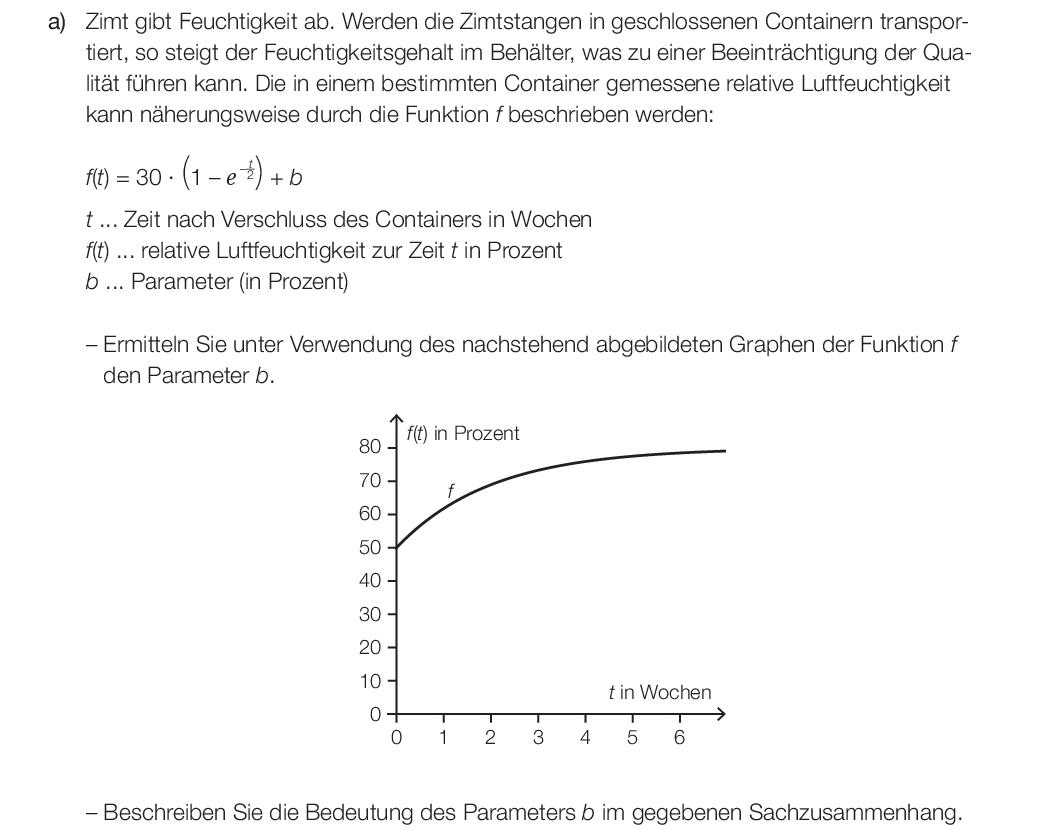 a) Zimt gibt Feuchtigkeit ab. Werden die Zimtstangen in geschlossenen Containern transportiert, so steigt der Feuchtigkeitsgehalt im Behälter, was zu einer Beeinträchtigung der Qualität führen kann. Die in einem bestimmten Container gemessene relative Luftfeuchtigkeit kann näherungsweise durch die Funktion $f$ beschrieben werden:

$f(t) = 30 \cdot \left(1 - e^{-\frac{t}{2}}\right) + b$

$t$ ... Zeit nach Verschluss des Containers in Wochen
$f(t)$ ... relative Luftfeuchtigkeit zur Zeit $t$ in Prozent
$b$ ... Parameter (in Prozent)

– Ermitteln Sie unter Verwendung des nachstehend abgebildeten Graphen der Funktion $f$ den Parameter $b$.

$f(t)$ in Prozent
80
70
60
50
40
30
20
10
0
$f$
$t$ in Wochen
0 1 2 3 4 5 6

– Beschreiben Sie die Bedeutung des Parameters $b$ im gegebenen Sachzusammenhang.